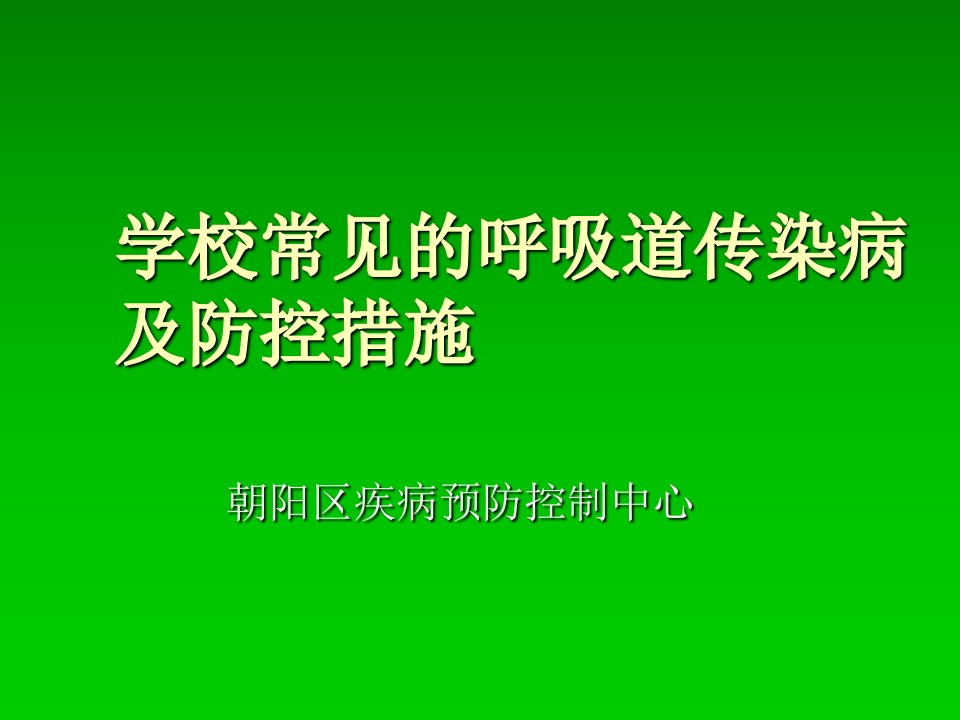 学校常见的呼吸道传染病及防控措施

朝阳区疾病预防控制中心